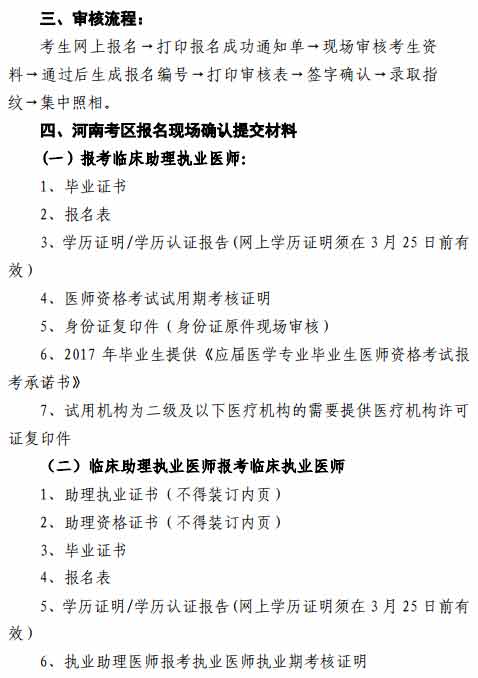 三、审核流程：

考生网上报名→打印报名成功通知单→现场审核考生资料→通过后生成报名编号→打印审核表→签字确认→录取指纹→集中照相。

四、河南考区报名现场确认提交材料

（一）报考临床助理执业医师：

1、毕业证书

2、报名表

3、学历证明/学历认证报告(网上学历证明须在 3 月 25 日前有效）

4、医师资格考试试用期考核证明

5、身份证复印件（身份证原件现场审核）

6、2017 年毕业生提供《应届医学专业毕业生医师资格考试报考承诺书》

7、试用机构为二级及以下医疗机构的需要提供医疗机构许可证复印件

（二）临床助理执业医师报考临床执业医师

1、助理执业证书（不得装订内页）

2、助理资格证书（不得装订内页）

3、毕业证书

4、报名表

5、学历证明/学历认证报告(网上学历证明须在 3 月 25 日前有效）

6、执业助理医师报考执业医师执业期考核证明